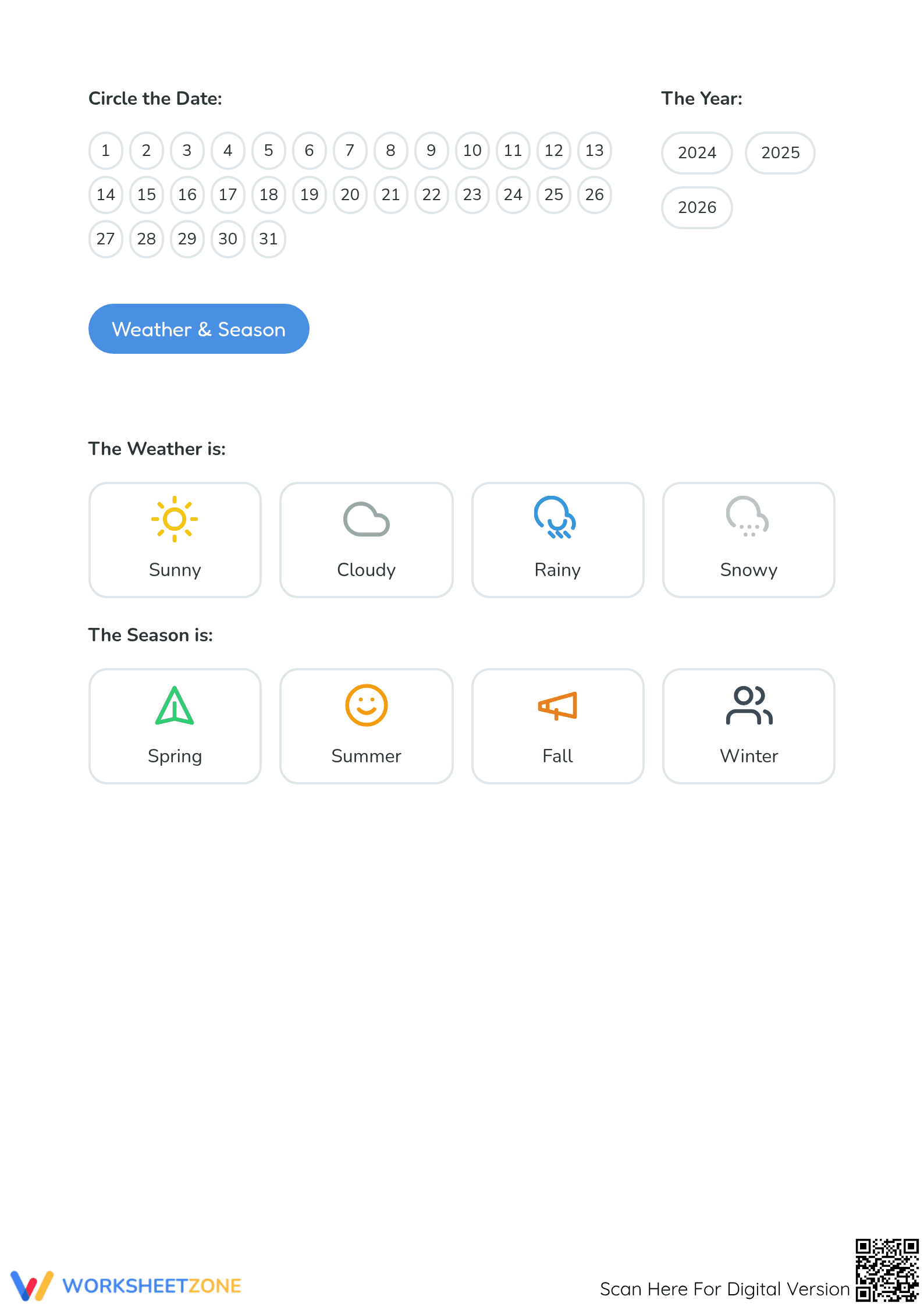 Circle the Date:

1 2 3 4 5 6 7 8 9 10 11 12 13
14 15 16 17 18 19 20 21 22 23 24 25 26
27 28 29 30 31

The Year:

2024 2025
2026

Weather & Season

The Weather is:

Sunny
Cloudy
Rainy
Snowy

The Season is:

Spring
Summer
Fall
Winter

WORKSHEETZONE

Scan Here For Digital Version